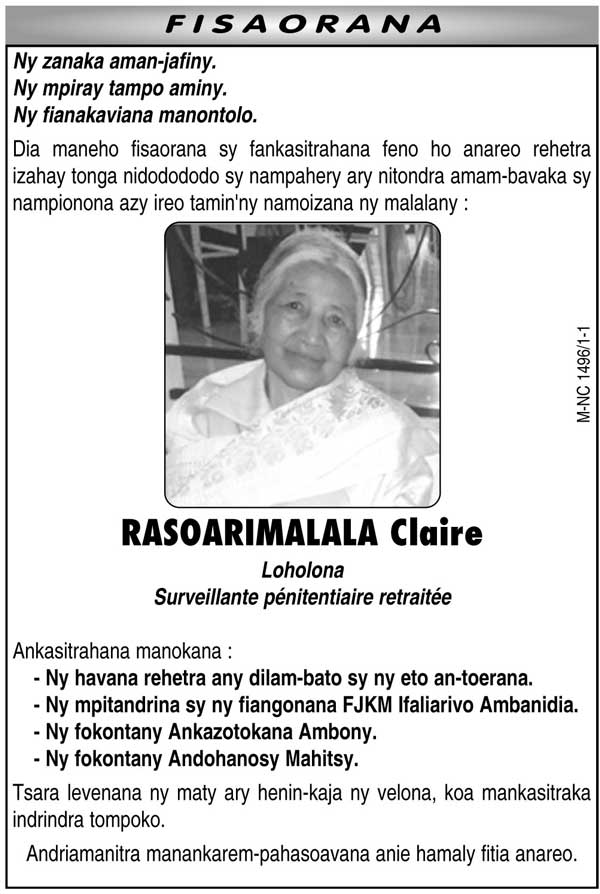 FISAORANA

Ny zanaka aman-jafiny.
Ny mpiray tampo aminy.
Ny fianakaviana manontolo.

Dia maneho fisaorana sy fankasitrahana feno ho anareo rehetra izahay tonga nidodododo sy nampahery ary nitondra amam-bavaka sy nampionona azy ireo tamin'ny namoizana ny malalany :

M-NC 1496/1-1

RASOARIMALALA Claire

Loholona
Surveillante pénitentiaire retraitée

Ankasitrahana manokana :
- Ny havana rehetra any dilam-bato sy ny eto an-toerana.
- Ny mpitandrina sy ny fiangonana FJKM Ifaliarivo Ambanidia.
- Ny fokontany Ankazotokana Ambony.
- Ny fokontany Andohanosy Mahitsy.

Tsara levenana ny maty ary henin-kaja ny velona, koa mankasitraka indrindra tompoko.

Andriamanitra manankarem-pahasoavana anie hamaly fitia anareo.